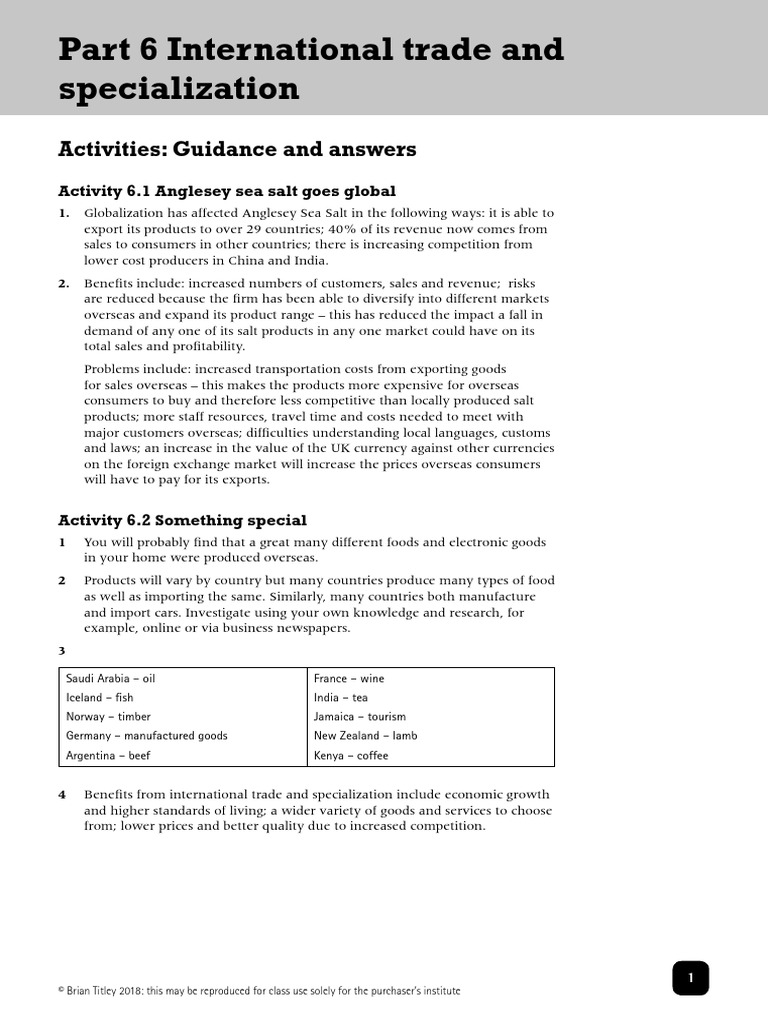 Part 6 International trade and specialization

Activities: Guidance and answers

Activity 6.1 Anglesey sea salt goes global

1. Globalization has affected Anglesey Sea Salt in the following ways: it is able to export its products to over 29 countries; 40% of its revenue now comes from sales to consumers in other countries; there is increasing competition from lower cost producers in China and India.

2. Benefits include: increased numbers of customers, sales and revenue; risks are reduced because the firm has been able to diversify into different markets overseas and expand its product range – this has reduced the impact a fall in demand of any one of its salt products in any one market could have on its total sales and profitability.

Problems include: increased transportation costs from exporting goods for sales overseas – this makes the products more expensive for overseas consumers to buy and therefore less competitive than locally produced salt products; more staff resources, travel time and costs needed to meet with major customers overseas; difficulties understanding local languages, customs and laws; an increase in the value of the UK currency against other currencies on the foreign exchange market will increase the prices overseas consumers will have to pay for its exports.

Activity 6.2 Something special

1 You will probably find that a great many different foods and electronic goods in your home were produced overseas.

2 Products will vary by country but many countries produce many types of food as well as importing the same. Similarly, many countries both manufacture and import cars. Investigate using your own knowledge and research, for example, online or via business newspapers.

3

| Saudi Arabia – oil | France – wine |
|---|---|
| Iceland – fish | India – tea |
| Norway – timber | Jamaica – tourism |
| Germany – manufactured goods | New Zealand – lamb |
| Argentina – beef | Kenya – coffee |

4 Benefits from international trade and specialization include economic growth and higher standards of living; a wider variety of goods and services to choose from; lower prices and better quality due to increased competition.

© Brian Titley 2018: this may be reproduced for class use solely for the purchaser's institute

1